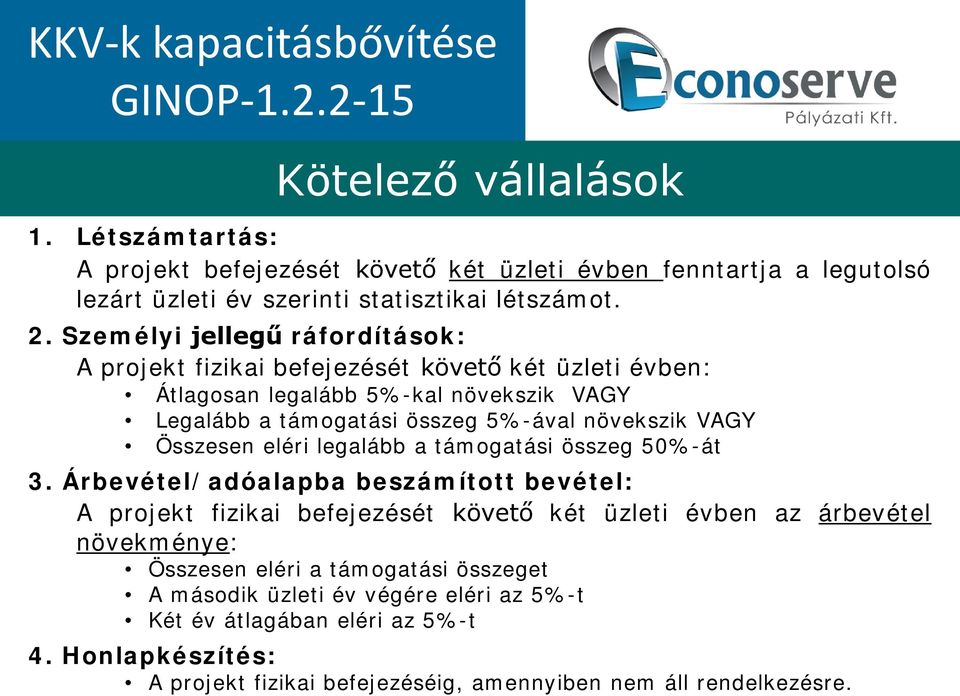 KKV-k kapacitásbővítése GINOP-1.2.2-15

Econoserve
Pályázati Kft.

Kötelező vállalások

1. Létszámtartás:
A projekt befejezését követő két üzleti évben fenntartja a legutolsó lezárt üzleti év szerinti statisztikai létszámot.

2. Személyi jellegű ráfordítások:
A projekt fizikai befejezését követő két üzleti évben:
• Átlagosan legalább 5%-kal növekszik VAGY
• Legalább a támogatási összeg 5%-ával növekszik VAGY
• Összesen eléri legalább a támogatási összeg 50%-át

3. Árbevétel/adóalapba beszámított bevétel:
A projekt fizikai befejezését követő két üzleti évben az árbevétel növekménye:
• Összesen eléri a támogatási összeget
• A második üzleti év végére eléri az 5%-t
• Két év átlagában eléri az 5%-t

4. Honlapkészítés:
• A projekt fizikai befejezéséig, amennyiben nem áll rendelkezésre.